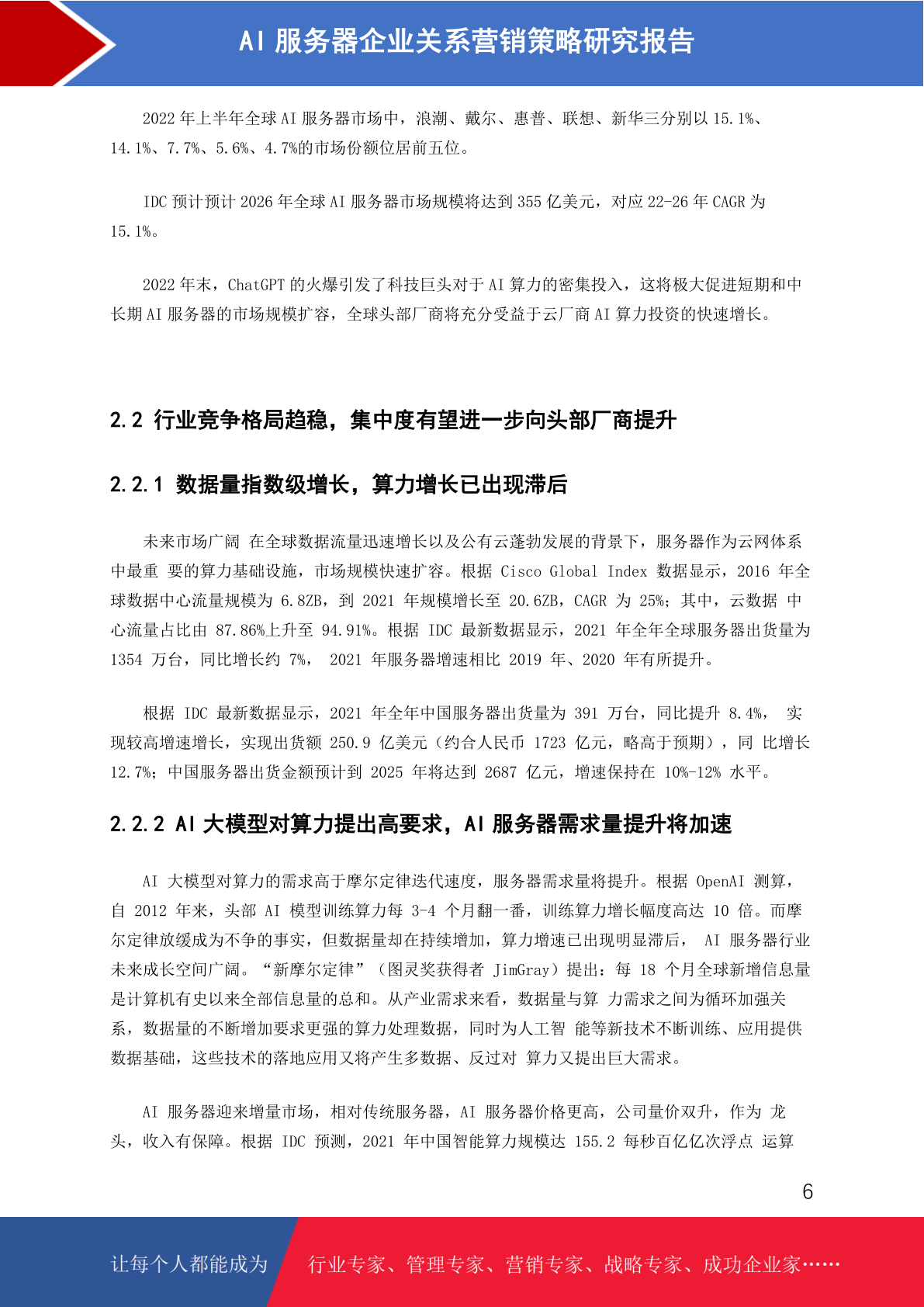 AI 服务器企业关系营销策略研究报告

2022 年上半年全球 AI 服务器市场中，浪潮、戴尔、惠普、联想、新华三分别以 15.1%、14.1%、7.7%、5.6%、4.7%的市场份额位居前五位。

IDC 预计预计 2026 年全球 AI 服务器市场规模将达到 355 亿美元，对应 22-26 年 CAGR 为 15.1%。

2022 年末，ChatGPT 的火爆引发了科技巨头对于 AI 算力的密集投入，这将极大促进短期和中长期 AI 服务器的市场规模扩容，全球头部厂商将充分受益于云厂商 AI 算力投资的快速增长。

2.2 行业竞争格局趋稳，集中度有望进一步向头部厂商提升

2.2.1 数据量指数级增长，算力增长已出现滞后

未来市场广阔 在全球数据流量迅速增长以及公有云蓬勃发展的背景下，服务器作为云网体系中最重 要的算力基础设施，市场规模快速扩容。根据 Cisco Global Index 数据显示，2016 年全球数据中心流量规模为 6.8ZB，到 2021 年规模增长至 20.6ZB，CAGR 为 25%；其中，云数据 中心流量占比由 87.86%上升至 94.91%。根据 IDC 最新数据显示，2021 年全年全球服务器出货量为 1354 万台，同比增长约 7%， 2021 年服务器增速相比 2019 年、2020 年有所提升。

根据 IDC 最新数据显示，2021 年全年中国服务器出货量为 391 万台，同比提升 8.4%， 实现较高增速增长，实现出货额 250.9 亿美元（约合人民币 1723 亿元，略高于预期），同 比增长 12.7%；中国服务器出货金额预计到 2025 年将达到 2687 亿元，增速保持在 10%-12% 水平。

2.2.2 AI 大模型对算力提出高要求，AI 服务器需求量提升将加速

AI 大模型对算力的需求高于摩尔定律迭代速度，服务器需求量将提升。根据 OpenAI 测算，自 2012 年来，头部 AI 模型训练算力每 3-4 个月翻一番，训练算力增长幅度高达 10 倍。而摩尔定律放缓成为不争的事实，但数据量却在持续增加，算力增速已出现明显滞后， AI 服务器行业未来成长空间广阔。“新摩尔定律”（图灵奖获得者 JimGray）提出：每 18 个月全球新增信息量是计算机有史以来全部信息量的总和。从产业需求来看，数据量与算 力需求之间为循环加强关系，数据量的不断增加要求更强的算力处理数据，同时为人工智 能等新技术不断训练、应用提供数据基础，这些技术的落地应用又将产生多数据、反过对 算力又提出巨大需求。

AI 服务器迎来增量市场，相对传统服务器，AI 服务器价格更高，公司量价双升，作为 龙头，收入有保障。根据 IDC 预测，2021 年中国智能算力规模达 155.2 每秒百亿亿次浮点 运算

6

让每个人都能成为 行业专家、管理专家、营销专家、战略专家、成功企业家……